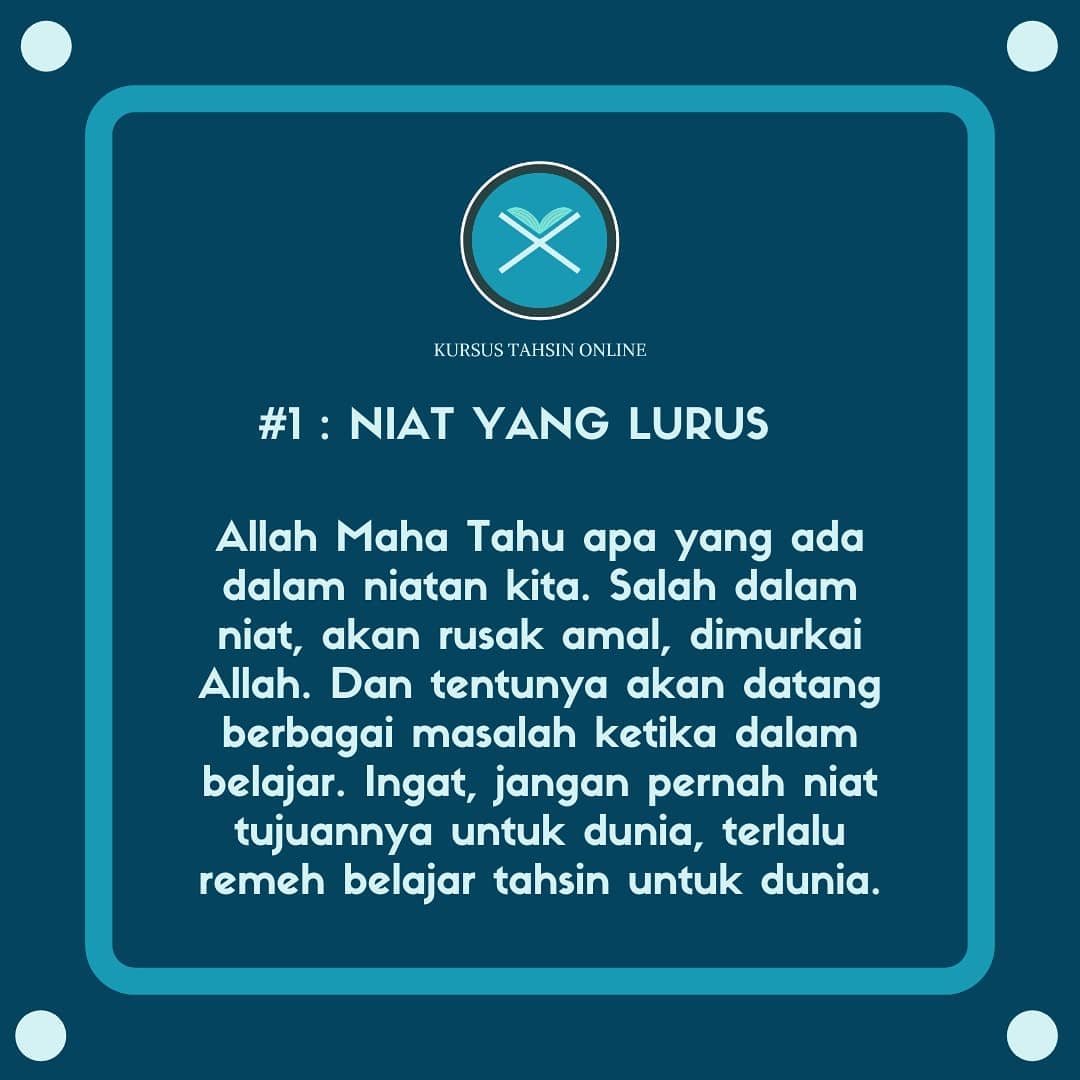 KURSUS TAHSIN ONLINE

#1 : NIAT YANG LURUS

Allah Maha Tahu apa yang ada dalam niatan kita. Salah dalam niat, akan rusak amal, dimurkai Allah. Dan tentunya akan datang berbagai masalah ketika dalam belajar. Ingat, jangan pernah niat tujuannya untuk dunia, terlalu remeh belajar tahsin untuk dunia.